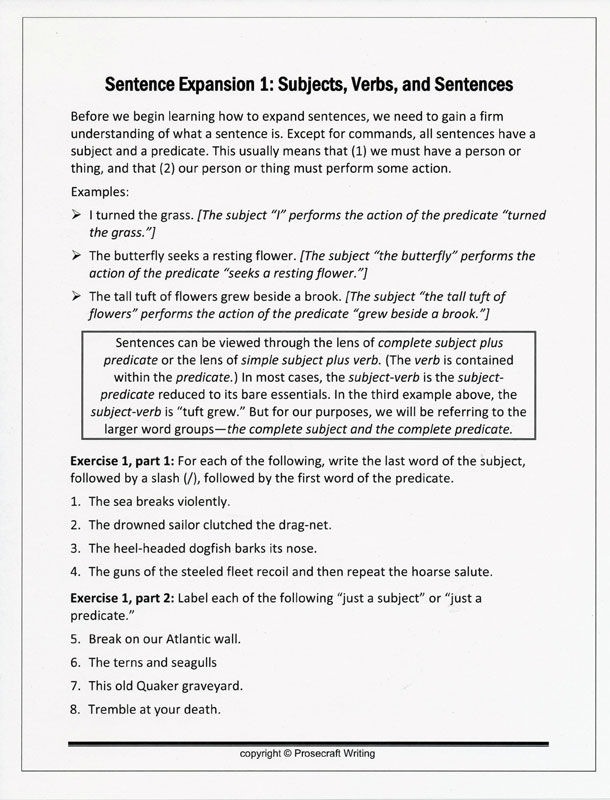 Sentence Expansion 1: Subjects, Verbs, and Sentences

Before we begin learning how to expand sentences, we need to gain a firm understanding of what a sentence is. Except for commands, all sentences have a subject and a predicate. This usually means that (1) we must have a person or thing, and that (2) our person or thing must perform some action.

Examples:

➢ I turned the grass. [The subject "I" performs the action of the predicate "turned the grass."]

➢ The butterfly seeks a resting flower. [The subject "the butterfly" performs the action of the predicate "seeks a resting flower."]

➢ The tall tuft of flowers grew beside a brook. [The subject "the tall tuft of flowers" performs the action of the predicate "grew beside a brook."]

Sentences can be viewed through the lens of complete subject plus predicate or the lens of simple subject plus verb. (The verb is contained within the predicate.) In most cases, the subject-verb is the subject-predicate reduced to its bare essentials. In the third example above, the subject-verb is "tuft grew." But for our purposes, we will be referring to the larger word groups—the complete subject and the complete predicate.

Exercise 1, part 1: For each of the following, write the last word of the subject, followed by a slash (/), followed by the first word of the predicate.

1. The sea breaks violently.

2. The drowned sailor clutched the drag-net.

3. The heel-headed dogfish barks its nose.

4. The guns of the steeled fleet recoil and then repeat the hoarse salute.

Exercise 1, part 2: Label each of the following "just a subject" or "just a predicate."

5. Break on our Atlantic wall.

6. The terns and seagulls

7. This old Quaker graveyard.

8. Tremble at your death.

copyright © Prosecraft Writing